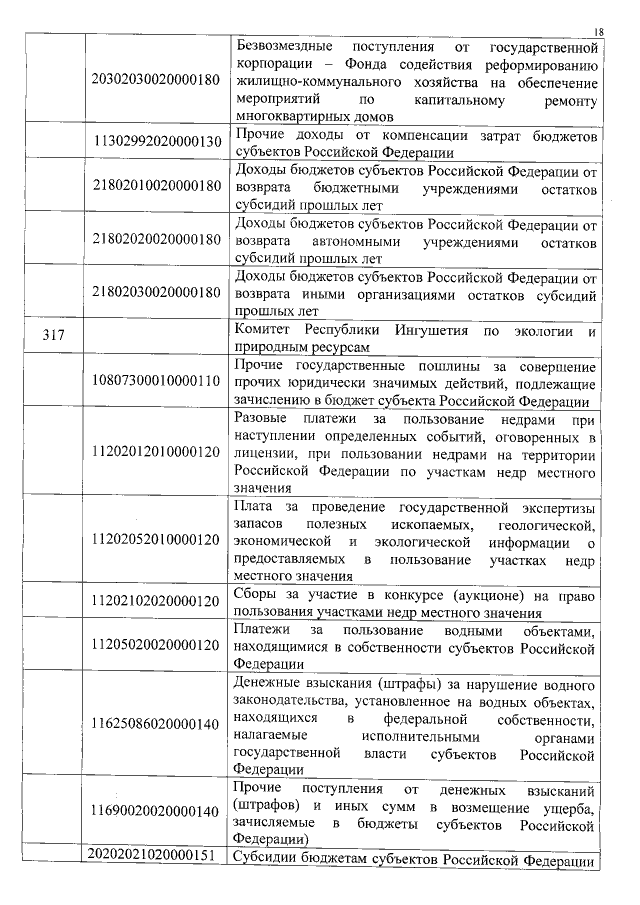 18

| | | |
|---|---|---|
| | 20302030020000180 | Безвозмездные поступления от государственной корпорации – Фонда содействия реформированию жилищно-коммунального хозяйства на обеспечение мероприятий по капитальному ремонту многоквартирных домов |
| | 11302992020000130 | Прочие доходы от компенсации затрат бюджетов субъектов Российской Федерации |
| | 21802010020000180 | Доходы бюджетов субъектов Российской Федерации от возврата бюджетными учреждениями остатков субсидий прошлых лет |
| | 21802020020000180 | Доходы бюджетов субъектов Российской Федерации от возврата автономными учреждениями остатков субсидий прошлых лет |
| | 21802030020000180 | Доходы бюджетов субъектов Российской Федерации от возврата иными организациями остатков субсидий прошлых лет |
| 317 | | Комитет Республики Ингушетия по экологии и природным ресурсам |
| | 10807300010000110 | Прочие государственные пошлины за совершение прочих юридически значимых действий, подлежащие зачислению в бюджет субъекта Российской Федерации |
| | 11202012010000120 | Разовые платежи за пользование недрами при наступлении определенных событий, оговоренных в лицензии, при пользовании недрами на территории Российской Федерации по участкам недр местного значения |
| | 11202052010000120 | Плата за проведение государственной экспертизы запасов полезных ископаемых, геологической, экономической и экологической информации о предоставляемых в пользование участках недр местного значения |
| | 11202102020000120 | Сборы за участие в конкурсе (аукционе) на право пользования участками недр местного значения |
| | 11205020020000120 | Платежи за пользование водными объектами, находящимися в собственности субъектов Российской Федерации |
| | 11625086020000140 | Денежные взыскания (штрафы) за нарушение водного законодательства, установленное на водных объектах, находящихся в федеральной собственности, налагаемые исполнительными органами государственной власти субъектов Российской Федерации |
| | 11690020020000140 | Прочие поступления от денежных взысканий (штрафов) и иных сумм в возмещение ущерба, зачисляемые в бюджеты субъектов Российской Федерации) |
| | 20202021020000151 | Субсидии бюджетам субъектов Российской Федерации |